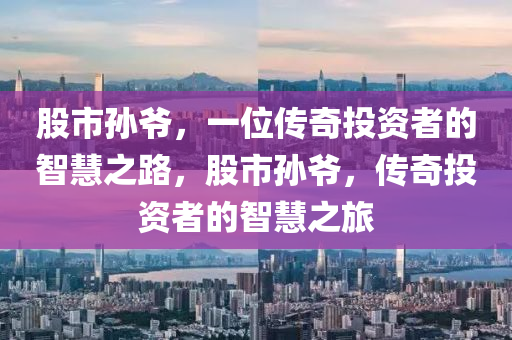 股市孙爷，一位传奇投资者的智慧之路，股市孙爷，传奇投资者的智慧之旅